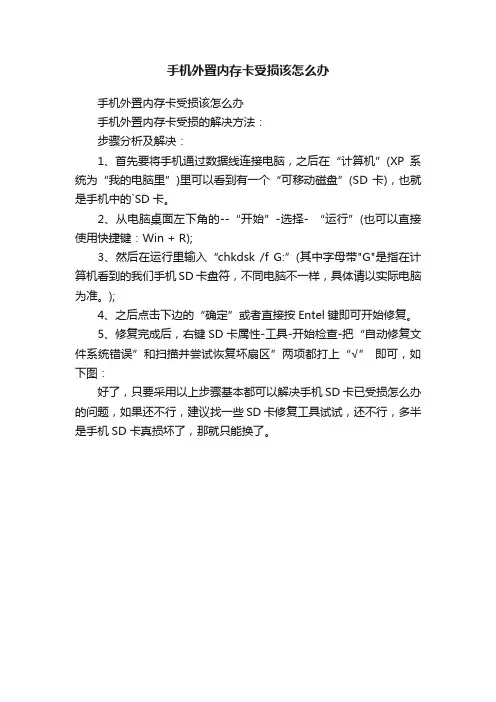 手机外置内存卡受损该怎么办

手机外置内存卡受损该怎么办

手机外置内存卡受损的解决方法：

步骤分析及解决：

1、首先要将手机通过数据线连接电脑，之后在“计算机”(XP 系统为“我的电脑里”)里可以看到有一个“可移动磁盘”(SD 卡)，也就是手机中的`SD 卡。

2、从电脑桌面左下角的--“开始”-选择- “运行”(也可以直接使用快捷键：Win + R);

3、然后在运行里输入 “chkdsk /f G:”(其中字母带"G"是指在计算机看到的我们手机 SD 卡盘符，不同电脑不一样，具体请以实际电脑为准。);

4、之后点击下边的“确定”或者直接按 Entel 键即可开始修复。

5、修复完成后，右键 SD 卡属性-工具-开始检查-把“自动修复文件系统错误”和扫描并尝试恢复坏扇区”两项都打上“√” 即可，如下图：

好了，只要采用以上步骤基本都可以解决手机 SD 卡已受损怎么办的问题，如果还不行，建议找一些 SD 卡修复工具试试，还不行，多半是手机 SD 卡真损坏了，那就只能换了。